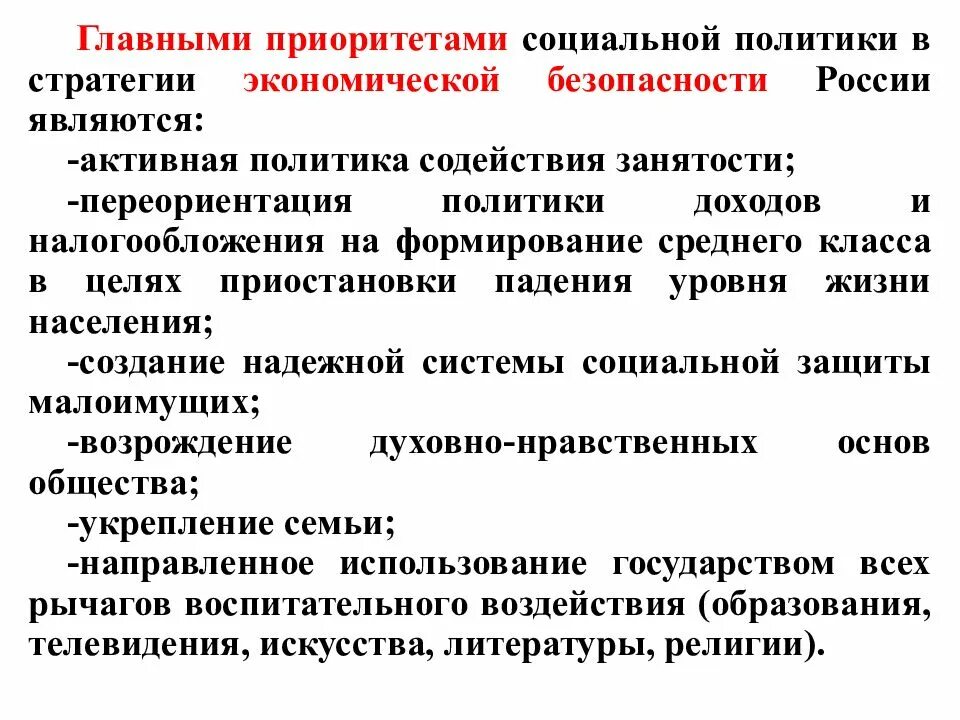 Главными приоритетами социальной политики в стратегии экономической безопасности России являются:

-активная политика содействия занятости;

-переориентация политики доходов и налогообложения на формирование среднего класса в целях приостановки падения уровня жизни населения;

-создание надежной системы социальной защиты малоимущих;

-возрождение духовно-нравственных основ общества;

-укрепление семьи;

-направленное использование государством всех рычагов воспитательного воздействия (образования, телевидения, искусства, литературы, религии).